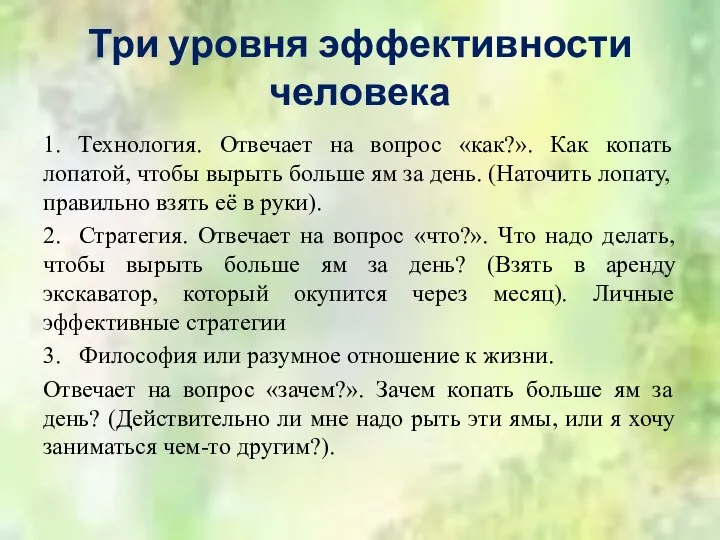 Три уровня эффективности человека

1. Технология. Отвечает на вопрос «как?». Как копать лопатой, чтобы вырыть больше ям за день. (Наточить лопату, правильно взять её в руки).

2. Стратегия. Отвечает на вопрос «что?». Что надо делать, чтобы вырыть больше ям за день? (Взять в аренду экскаватор, который окупится через месяц). Личные эффективные стратегии

3. Философия или разумное отношение к жизни.

Отвечает на вопрос «зачем?». Зачем копать больше ям за день? (Действительно ли мне надо рыть эти ямы, или я хочу заниматься чем-то другим?).